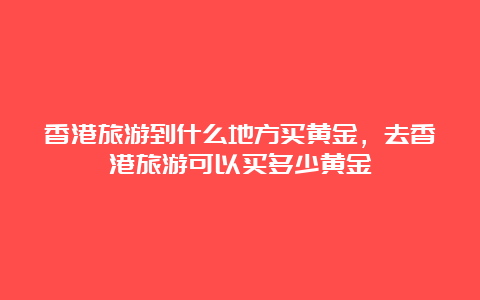 香港旅游到什么地方买黄金，去香港旅游可以买多少黄金